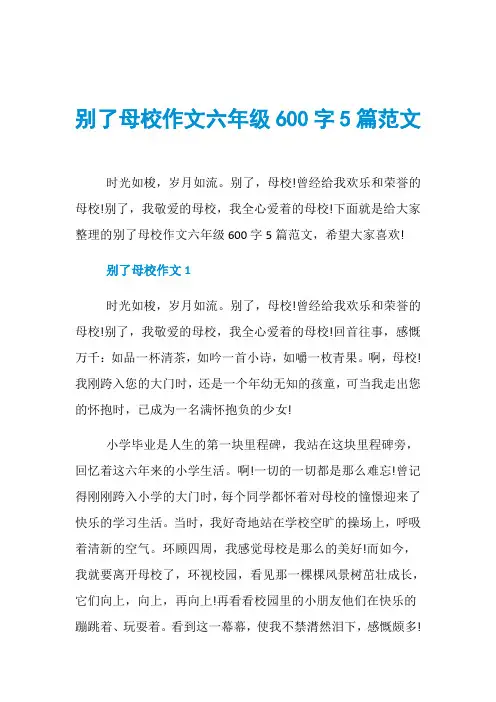 别了母校作文六年级 600 字 5 篇范文

时光如梭，岁月如流。别了，母校!曾经给我欢乐和荣誉的母校!别了，我敬爱的母校，我全心爱着的母校!下面就是给大家整理的别了母校作文六年级 600 字 5 篇范文，希望大家喜欢!

别了母校作文 1

时光如梭，岁月如流。别了，母校!曾经给我欢乐和荣誉的母校!别了，我敬爱的母校，我全心爱着的母校!回首往事，感慨万千：如品一杯清茶，如吟一首小诗，如嚼一枚青果。啊，母校!我刚跨入您的大门时，还是一个年幼无知的孩童，可当我走出您的怀抱时，已成为一名满怀抱负的少女!

小学毕业是人生的第一块里程碑，我站在这块里程碑旁，回忆着这六年来的小学生活。啊!一切的一切都是那么难忘!曾记得刚刚跨入小学的大门时，每个同学都怀着对母校的憧憬迎来了快乐的学习生活。当时，我好奇地站在学校空旷的操场上，呼吸着清新的空气。环顾四周，我感觉母校是那么的美好!而如今，我就要离开母校了，环视校园，看见那一棵棵风景树茁壮成长，它们向上，向上，再向上!再看看校园里的小朋友他们在快乐的蹦跳着、玩耍着。看到这一幕幕，使我不禁潸然泪下，感慨颇多!